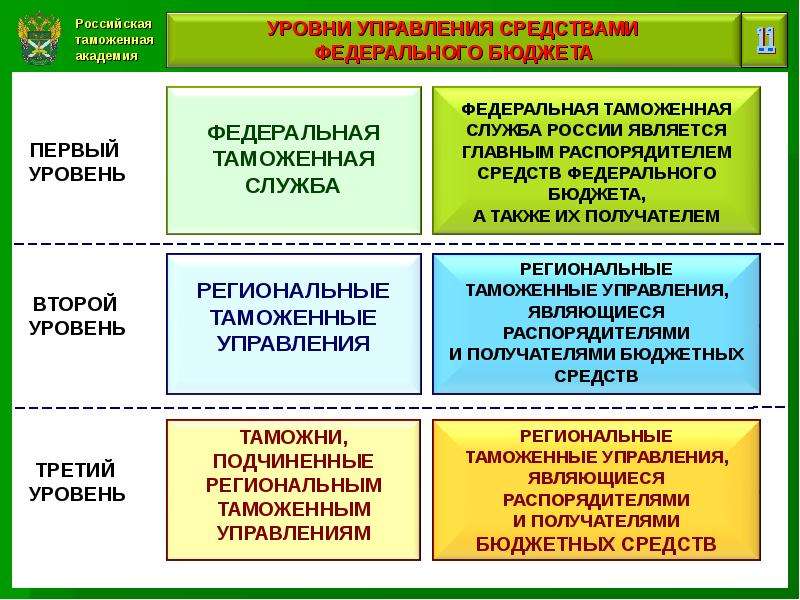 Российская таможенная академия

УРОВНИ УПРАВЛЕНИЯ СРЕДСТВАМИ ФЕДЕРАЛЬНОГО БЮДЖЕТА

11

ПЕРВЫЙ УРОВЕНЬ

ФЕДЕРАЛЬНАЯ ТАМОЖЕННАЯ СЛУЖБА

ФЕДЕРАЛЬНАЯ ТАМОЖЕННАЯ СЛУЖБА РОССИИ ЯВЛЯЕТСЯ ГЛАВНЫМ РАСПОРЯДИТЕЛЕМ СРЕДСТВ ФЕДЕРАЛЬНОГО БЮДЖЕТА, А ТАКЖЕ ИХ ПОЛУЧАТЕЛЕМ

ВТОРОЙ УРОВЕНЬ

РЕГИОНАЛЬНЫЕ ТАМОЖЕННЫЕ УПРАВЛЕНИЯ

РЕГИОНАЛЬНЫЕ ТАМОЖЕННЫЕ УПРАВЛЕНИЯ, ЯВЛЯЮЩИЕСЯ РАСПОРЯДИТЕЛЯМИ И ПОЛУЧАТЕЛЯМИ БЮДЖЕТНЫХ СРЕДСТВ

ТРЕТИЙ УРОВЕНЬ

ТАМОЖНИ, ПОДЧИНЕННЫЕ РЕГИОНАЛЬНЫМ ТАМОЖЕННЫМ УПРАВЛЕНИЯМ

РЕГИОНАЛЬНЫЕ ТАМОЖЕННЫЕ УПРАВЛЕНИЯ, ЯВЛЯЮЩИЕСЯ РАСПОРЯДИТЕЛЯМИ И ПОЛУЧАТЕЛЯМИ БЮДЖЕТНЫХ СРЕДСТВ